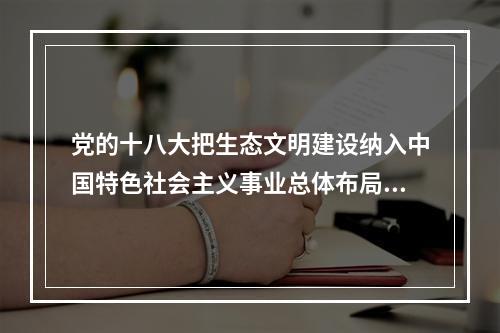 党的十八大把生态文明建设纳入中国特色社会主义事业总体布局...